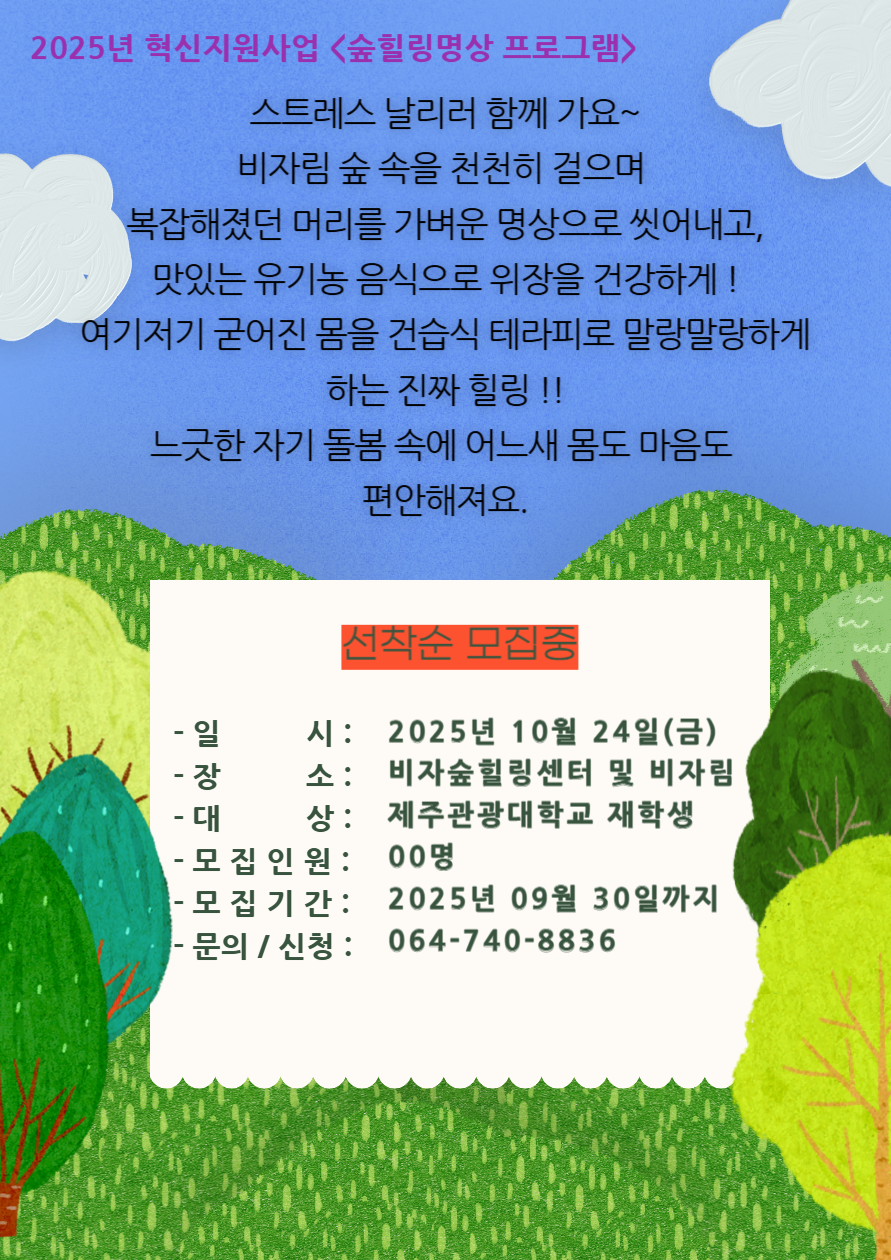 2025년 혁신지원사업 <숲힐링명상 프로그램>

스트레스 날리러 함께 가요~
비자림 숲 속을 천천히 걸으며
복잡해졌던 머리를 가벼운 명상으로 씻어내고,
맛있는 유기농 음식으로 위장을 건강하게 !
여기저기 굳어진 몸을 건습식 테라피로 말랑말랑하게
하는 진짜 힐링 !!
느긋한 자기 돌봄 속에 어느새 몸도 마음도
편안해져요.

선착순 모집중

- 일 시 : 2025년 10월 24일(금)
- 장 소 : 비자숲힐링센터 및 비자림
- 대 상 : 제주관광대학교 재학생
- 모 집 인 원 : 00명
- 모 집 기 간 : 2025년 09월 30일까지
- 문의 / 신청 : 064-740-8836